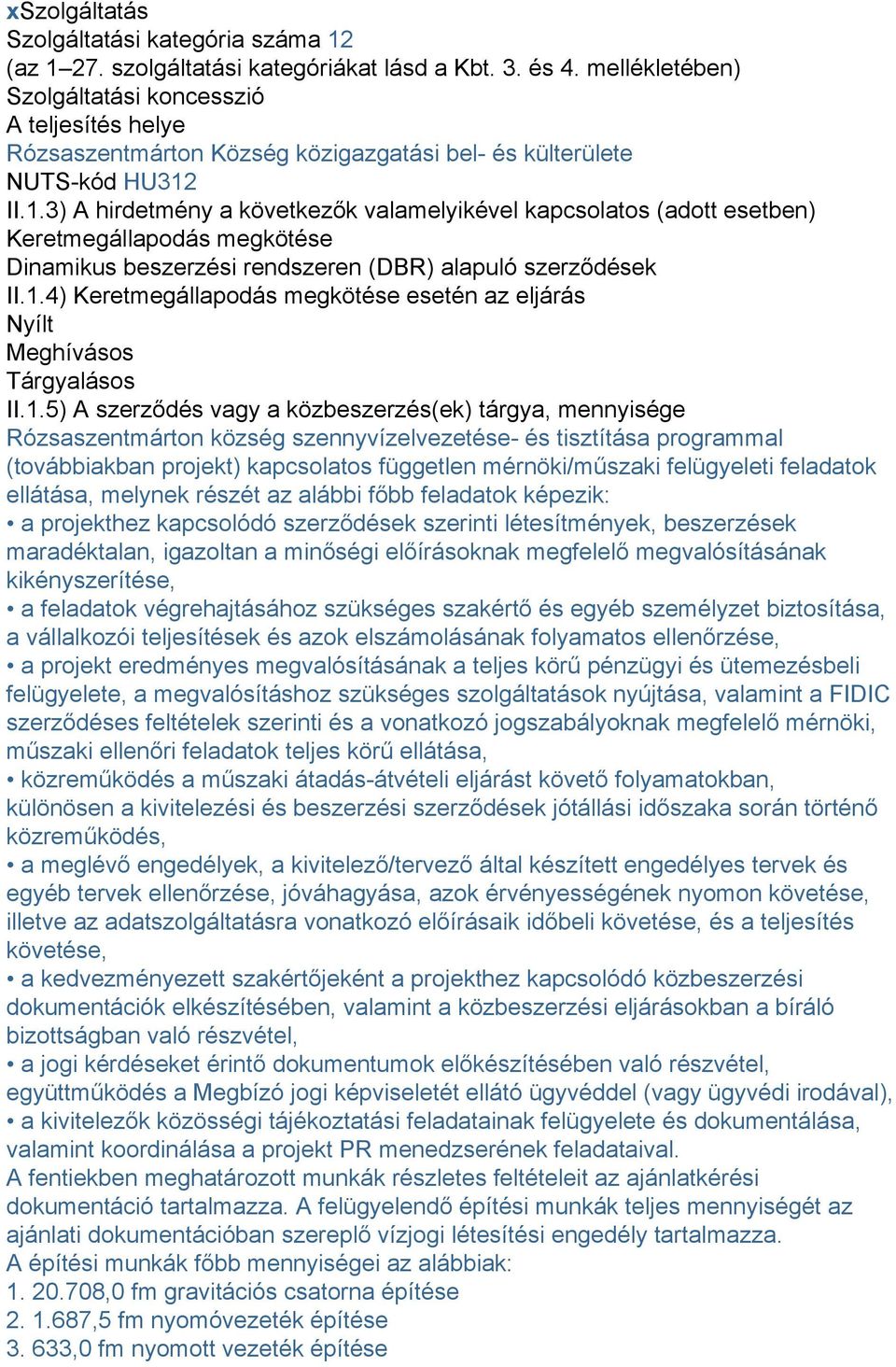 xSzolgáltatás
Szolgáltatási kategória száma 12
(az 1–27. szolgáltatási kategóriákat lásd a Kbt. 3. és 4. mellékletében)
Szolgáltatási koncesszió
A teljesítés helye
Rózsaszentmárton Község közigazgatási bel- és külterülete
NUTS-kód HU312
II.1.3) A hirdetmény a következők valamelyikével kapcsolatos (adott esetben)
Keretmegállapodás megkötése
Dinamikus beszerzési rendszeren (DBR) alapuló szerződések
II.1.4) Keretmegállapodás megkötése esetén az eljárás
Nyílt
Meghívásos
Tárgyalásos
II.1.5) A szerződés vagy a közbeszerzés(ek) tárgya, mennyisége
Rózsaszentmárton község szennyvízelvezetése- és tisztítása programmal (továbbiakban projekt) kapcsolatos független mérnöki/műszaki felügyeleti feladatok ellátása, melynek részét az alábbi főbb feladatok képezik:
• a projekthez kapcsolódó szerződések szerinti létesítmények, beszerzések maradéktalan, igazoltan a minőségi előírásoknak megfelelő megvalósításának kikényszerítése,
• a feladatok végrehajtásához szükséges szakértő és egyéb személyzet biztosítása, a vállalkozói teljesítések és azok elszámolásának folyamatos ellenőrzése,
• a projekt eredményes megvalósításának a teljes körű pénzügyi és ütemezésbeli felügyelete, a megvalósításhoz szükséges szolgáltatások nyújtása, valamint a FIDIC szerződéses feltételek szerinti és a vonatkozó jogszabályoknak megfelelő mérnöki, műszaki ellenőri feladatok teljes körű ellátása,
• közreműködés a műszaki átadás-átvételi eljárást követő folyamatokban, különösen a kivitelezési és beszerzési szerződések jótállási időszaka során történő közreműködés,
• a meglévő engedélyek, a kivitelező/tervező által készített engedélyes tervek és egyéb tervek ellenőrzése, jóváhagyása, azok érvényességének nyomon követése, illetve az adatszolgáltatásra vonatkozó előírásaik időbeli követése, és a teljesítés követése,
• a kedvezményezett szakértőjeként a projekthez kapcsolódó közbeszerzési dokumentációk elkészítésében, valamint a közbeszerzési eljárásokban a bíráló bizottságban való részvétel,
• a jogi kérdéseket érintő dokumentumok előkészítésében való részvétel, együttműködés a Megbízó jogi képviseletét ellátó ügyvéddel (vagy ügyvédi irodával),
• a kivitelezők közösségi tájékoztatási feladatainak felügyelete és dokumentálása, valamint koordinálása a projekt PR menedzserének feladataival.
A fentiekben meghatározott munkák részletes feltételeit az ajánlatkérési dokumentáció tartalmazza. A felügyelendő építési munkák teljes mennyiségét az ajánlati dokumentációban szereplő vízjogi létesítési engedély tartalmazza.
A építési munkák főbb mennyiségei az alábbiak:
1. 20.708,0 fm gravitációs csatorna építése
2. 1.687,5 fm nyomóvezeték építése
3. 633,0 fm nyomott vezeték építése